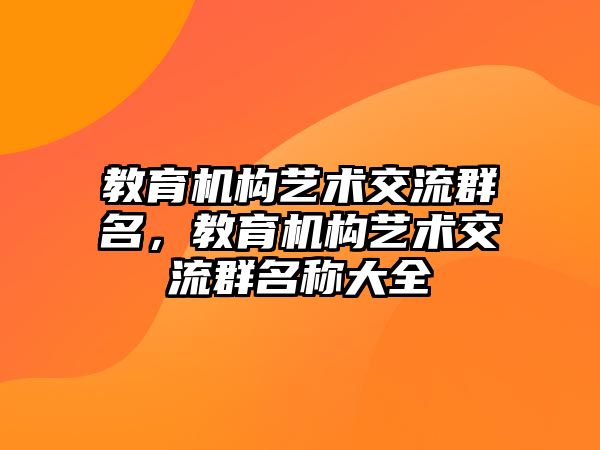 教育机构艺术交流群名，教育机构艺术交流群名称大全